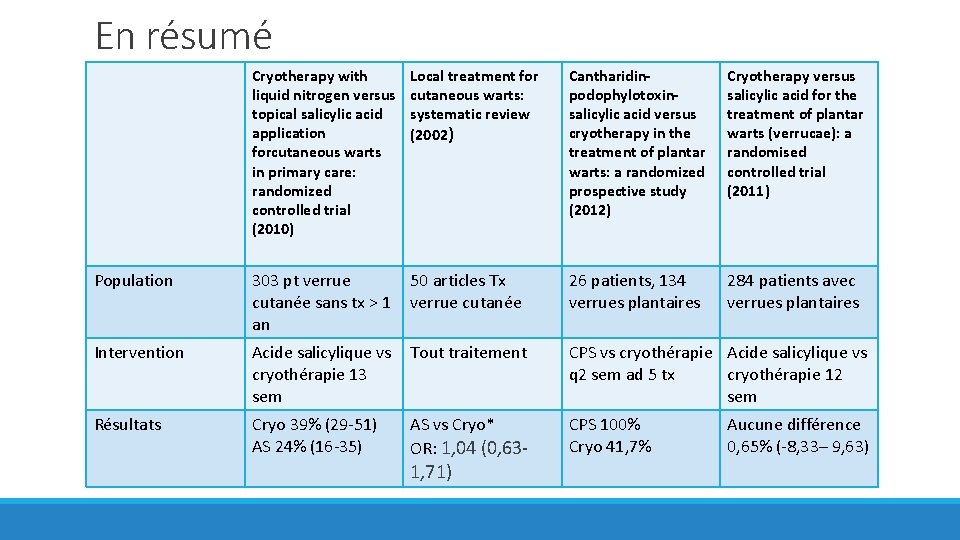 En résumé

| | Cryotherapy with liquid nitrogen versus topical salicylic acid application forcutaneous warts in primary care: randomized controlled trial (2010) | Local treatment for cutaneous warts: systematic review (2002) | Cantharidin-podophylotoxin-salicylic acid versus cryotherapy in the treatment of plantar warts: a randomized prospective study (2012) | Cryotherapy versus salicylic acid for the treatment of plantar warts (verrucae): a randomised controlled trial (2011) |
|---|---|---|---|---|
| Population | 303 pt verrue cutanée sans tx > 1 an | 50 articles Tx verrue cutanée | 26 patients, 134 verrues plantaires | 284 patients avec verrues plantaires |
| Intervention | Acide salicylique vs cryothérapie 13 sem | Tout traitement | CPS vs cryothérapie q2 sem ad 5 tx | Acide salicylique vs cryothérapie 12 sem |
| Résultats | Cryo 39% (29-51) AS 24% (16-35) | AS vs Cryo* OR: 1,04 (0,63-1,71) | CPS 100% Cryo 41,7% | Aucune différence 0,65% (-8,33– 9,63) |